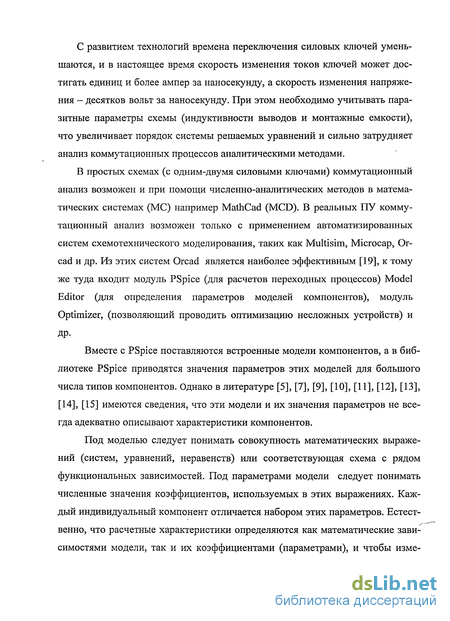 С развитием технологий времена переключения силовых ключей уменьшаются, и в настоящее время скорость изменения токов ключей может достигать единиц и более ампер за наносекунду, а скорость изменения напряжения – десятков вольт за наносекунду. При этом необходимо учитывать паразитные параметры схемы (индуктивности выводов и монтажные емкости), что увеличивает порядок системы решаемых уравнений и сильно затрудняет анализ коммутационных процессов аналитическими методами.

В простых схемах (с одним-двумя силовыми ключами) коммутационный анализ возможен и при помощи численно-аналитических методов в математических системах (МС) например MathCad (MCD). В реальных ПУ коммутационный анализ возможен только с применением автоматизированных систем схемотехнического моделирования, таких как Multisim, Microcap, Orcad и др. Из этих систем Orcad является наиболее эффективным [19], к тому же туда входит модуль PSpice (для расчетов переходных процессов) Model Editor (для определения параметров моделей компонентов), модуль Optimizer, (позволяющий проводить оптимизацию несложных устройств) и др.

Вместе с PSpice поставляются встроенные модели компонентов, а в библиотеке PSpice приводятся значения параметров этих моделей для большого числа типов компонентов. Однако в литературе [5], [7], [9], [10], [11], [12], [13], [14], [15] имеются сведения, что эти модели и их значения параметров не всегда адекватно описывают характеристики компонентов.

Под моделью следует понимать совокупность математических выражений (систем, уравнений, неравенств) или соответствующая схема с рядом функциональных зависимостей. Под параметрами модели следует понимать численные значения коэффициентов, используемых в этих выражениях. Каждый индивидуальный компонент отличается набором этих параметров. Естественно, что расчетные характеристики определяются как математические зависимостями модели, так и их коэффициентами (параметрами), и чтобы изме-

dsLib.net
библиотека диссертаций